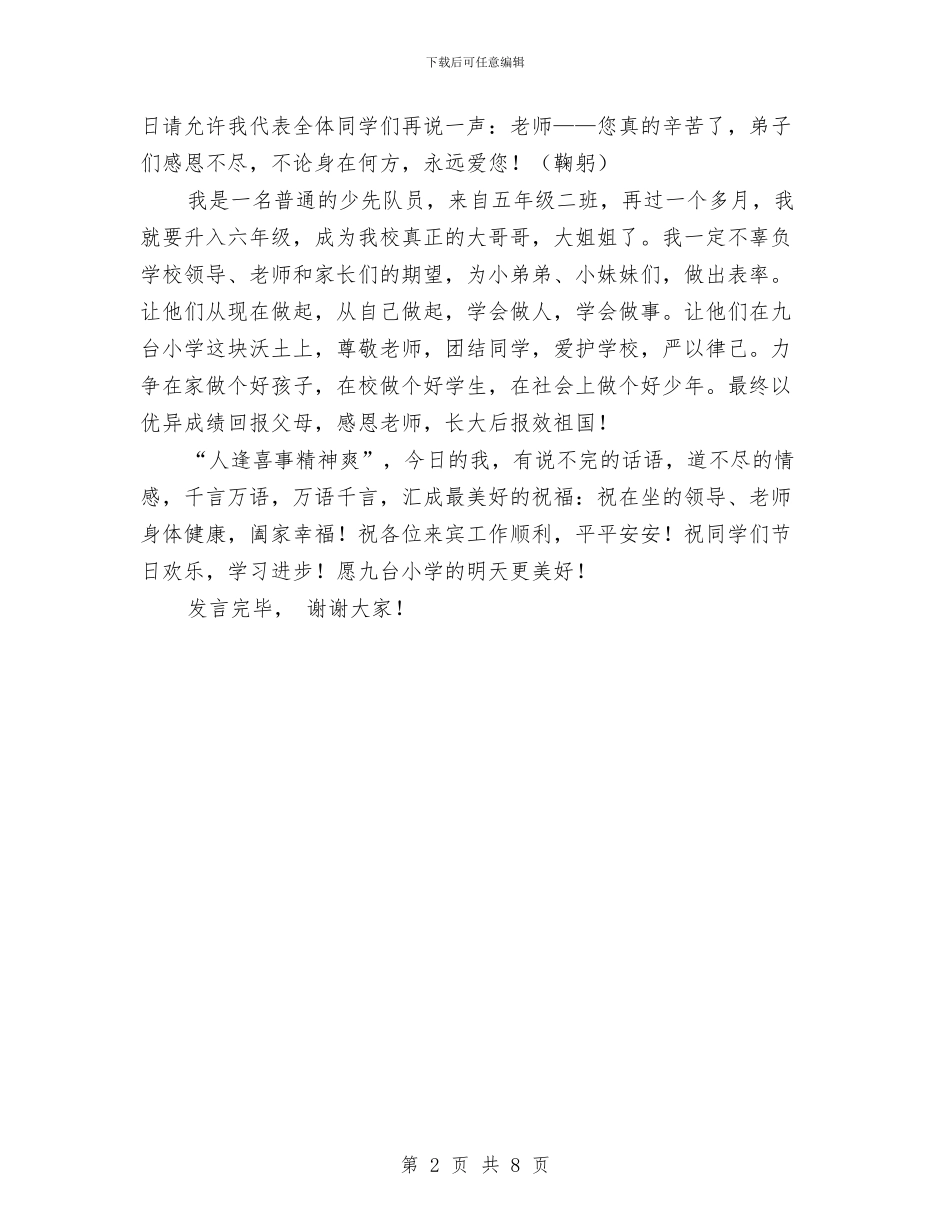 下载后可任意编辑

日请允许我代表全体同学们再说一声：老师——您真的辛苦了，弟子们感恩不尽，不论身在何方，永远爱您！（鞠躬）

我是一名普通的少先队员，来自五年级二班，再过一个多月，我就要升入六年级，成为我校真正的大哥哥，大姐姐了。我一定不辜负学校领导、老师和家长们的期望，为小弟弟、小妹妹们，做出表率。让他们从现在做起，从自己做起，学会做人，学会做事。让他们在九台小学这块沃土上，尊敬老师，团结同学，爱护学校，严以律己。力争在家做个好孩子，在校做个好学生，在社会上做个好少年。最终以优异成绩回报父母，感恩老师，长大后报效祖国！

“人逢喜事精神爽”，今日的我，有说不完的话语，道不尽的情感，千言万语，万语千言，汇成最美好的祝福：祝在坐的领导、老师身体健康，阖家幸福！祝各位来宾工作顺利，平平安安！祝同学们节日欢乐，学习进步！愿九台小学的明天更美好！

发言完毕， 谢谢大家！

第 2 页 共 8 页